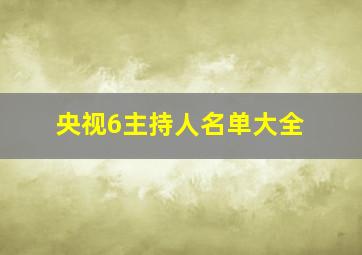 央视6主持人名单大全